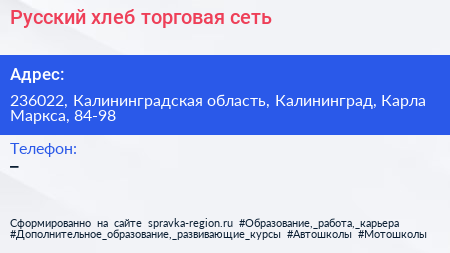 Русский хлеб торговая сеть

Адрес:

236022, Калининградская область, Калининград, Карла Маркса, 84-98

Телефон:

–

Сформированно на сайте spravka-region.ru #Образование,_работа,_карьера #Дополнительное_образование,_развивающие_курсы #Автошколы #Мотошколы